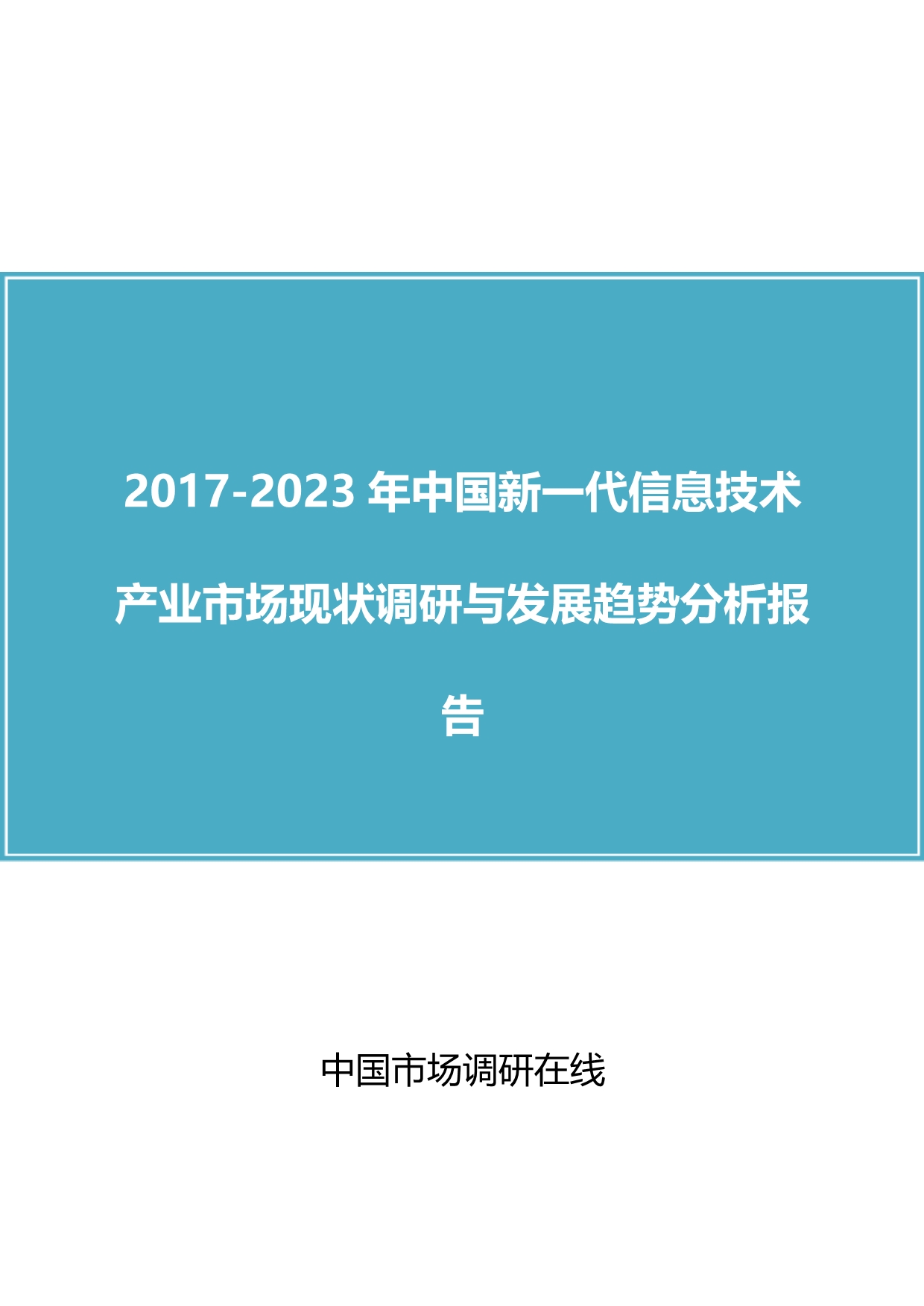 2017-2023 年中国新一代信息技术产业市场现状调研与发展趋势分析报告

中国市场调研在线